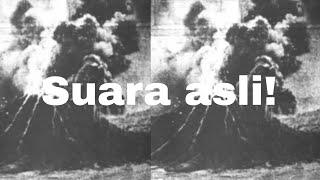 Suara asli!